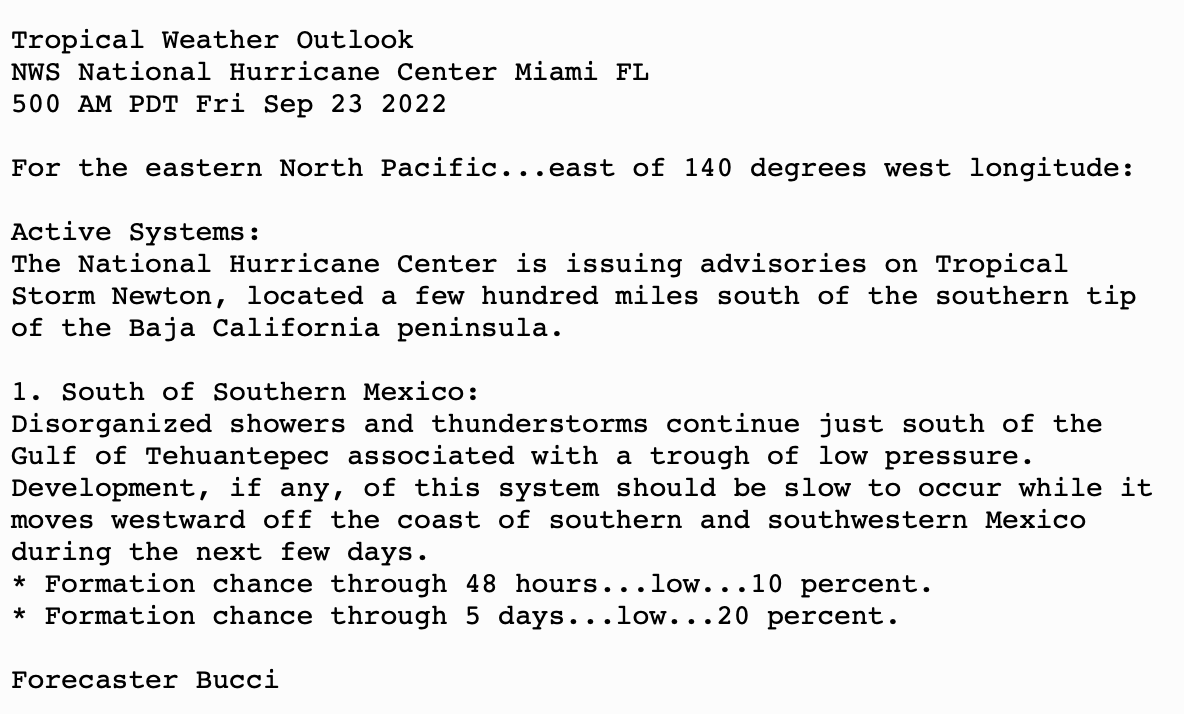 Tropical Weather Outlook
NWS National Hurricane Center Miami FL
500 AM PDT Fri Sep 23 2022

For the eastern North Pacific...east of 140 degrees west longitude:

Active Systems:
The National Hurricane Center is issuing advisories on Tropical Storm Newton, located a few hundred miles south of the southern tip of the Baja California peninsula.

1. South of Southern Mexico:
Disorganized showers and thunderstorms continue just south of the Gulf of Tehuantepec associated with a trough of low pressure. Development, if any, of this system should be slow to occur while it moves westward off the coast of southern and southwestern Mexico during the next few days.
* Formation chance through 48 hours...low...10 percent.
* Formation chance through 5 days...low...20 percent.

Forecaster Bucci